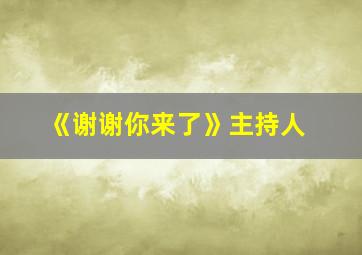 《谢谢你来了》主持人